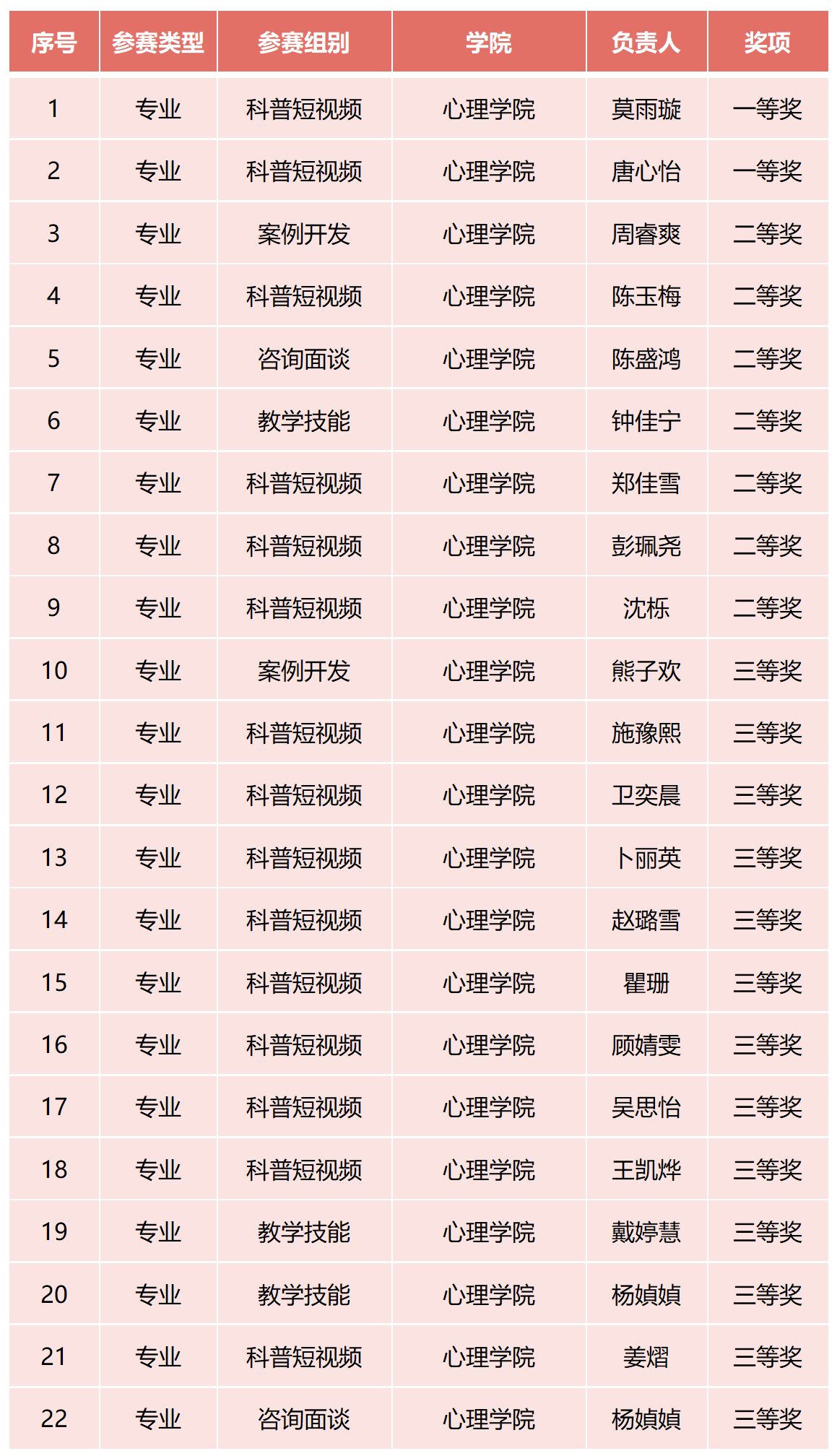 | 序号 | 参赛类型 | 参赛组别 | 学院 | 负责人 | 奖项 |
|---|---|---|---|---|---|
| 1 | 专业 | 科普短视频 | 心理学院 | 莫雨璇 | 一等奖 |
| 2 | 专业 | 科普短视频 | 心理学院 | 唐心怡 | 一等奖 |
| 3 | 专业 | 案例开发 | 心理学院 | 周睿爽 | 二等奖 |
| 4 | 专业 | 科普短视频 | 心理学院 | 陈玉梅 | 二等奖 |
| 5 | 专业 | 咨询面谈 | 心理学院 | 陈盛鸿 | 二等奖 |
| 6 | 专业 | 教学技能 | 心理学院 | 钟佳宁 | 二等奖 |
| 7 | 专业 | 科普短视频 | 心理学院 | 郑佳雪 | 二等奖 |
| 8 | 专业 | 科普短视频 | 心理学院 | 彭珮尧 | 二等奖 |
| 9 | 专业 | 科普短视频 | 心理学院 | 沈栎 | 二等奖 |
| 10 | 专业 | 案例开发 | 心理学院 | 熊子欢 | 三等奖 |
| 11 | 专业 | 科普短视频 | 心理学院 | 施豫熙 | 三等奖 |
| 12 | 专业 | 科普短视频 | 心理学院 | 卫奕晨 | 三等奖 |
| 13 | 专业 | 科普短视频 | 心理学院 | 卜丽英 | 三等奖 |
| 14 | 专业 | 科普短视频 | 心理学院 | 赵璐雪 | 三等奖 |
| 15 | 专业 | 科普短视频 | 心理学院 | 瞿珊 | 三等奖 |
| 16 | 专业 | 科普短视频 | 心理学院 | 顾婧雯 | 三等奖 |
| 17 | 专业 | 科普短视频 | 心理学院 | 吴思怡 | 三等奖 |
| 18 | 专业 | 科普短视频 | 心理学院 | 王凯烨 | 三等奖 |
| 19 | 专业 | 教学技能 | 心理学院 | 戴婷慧 | 三等奖 |
| 20 | 专业 | 教学技能 | 心理学院 | 杨媜媜 | 三等奖 |
| 21 | 专业 | 科普短视频 | 心理学院 | 姜熠 | 三等奖 |
| 22 | 专业 | 咨询面谈 | 心理学院 | 杨媜媜 | 三等奖 |